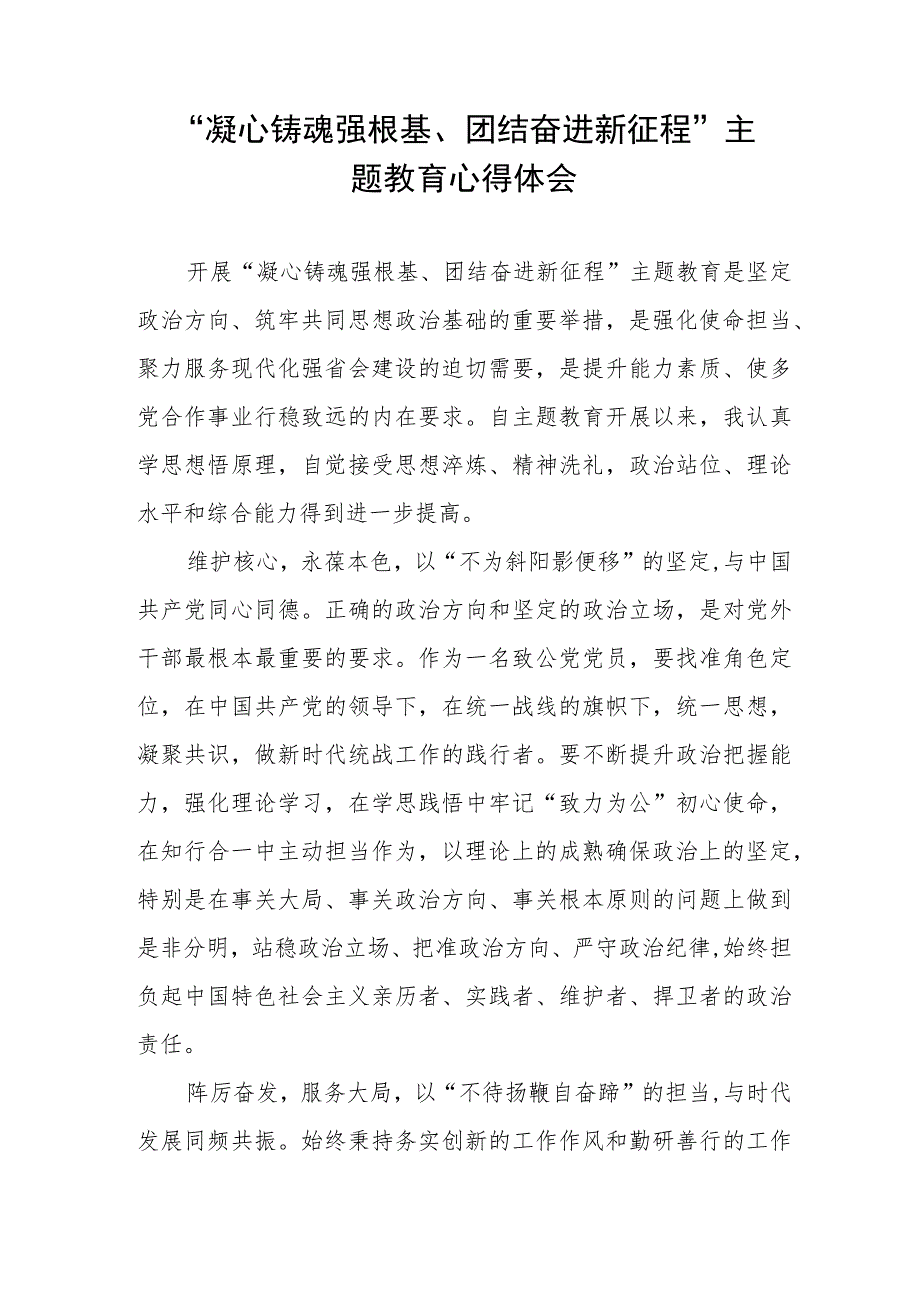 “凝心铸魂强根基、团结奋进新征程”主题教育心得体会

开展“凝心铸魂强根基、团结奋进新征程”主题教育是坚定政治方向、筑牢共同思想政治基础的重要举措，是强化使命担当、聚力服务现代化强省会建设的迫切需要，是提升能力素质、使多党合作事业行稳致远的内在要求。自主题教育开展以来，我认真学思想悟原理，自觉接受思想淬炼、精神洗礼，政治站位、理论水平和综合能力得到进一步提高。

维护核心，永葆本色，以“不为斜阳影便移”的坚定，与中国共产党同心同德。正确的政治方向和坚定的政治立场，是对党外干部最根本最重要的要求。作为一名致公党党员，要找准角色定位，在中国共产党的领导下，在统一战线的旗帜下，统一思想，凝聚共识，做新时代统战工作的践行者。要不断提升政治把握能力，强化理论学习，在学思践悟中牢记“致力为公”初心使命，在知行合一中主动担当作为，以理论上的成熟确保政治上的坚定，特别是在事关大局、事关政治方向、事关根本原则的问题上做到是非分明，站稳政治立场、把准政治方向、严守政治纪律，始终担负起中国特色社会主义亲历者、实践者、维护者、捍卫者的政治责任。

阵厉奋发，服务大局，以“不待扬鞭自奋蹄”的担当，与时代发展同频共振。始终秉持务实创新的工作作风和勤研善行的工作